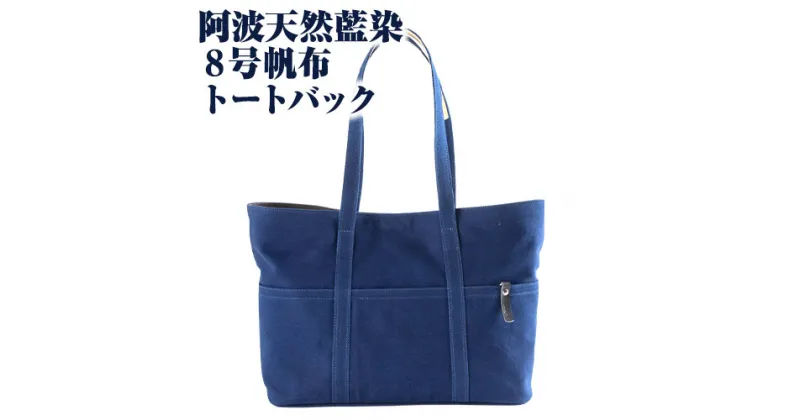 阿波天然藍染
８号帆布
トートバック